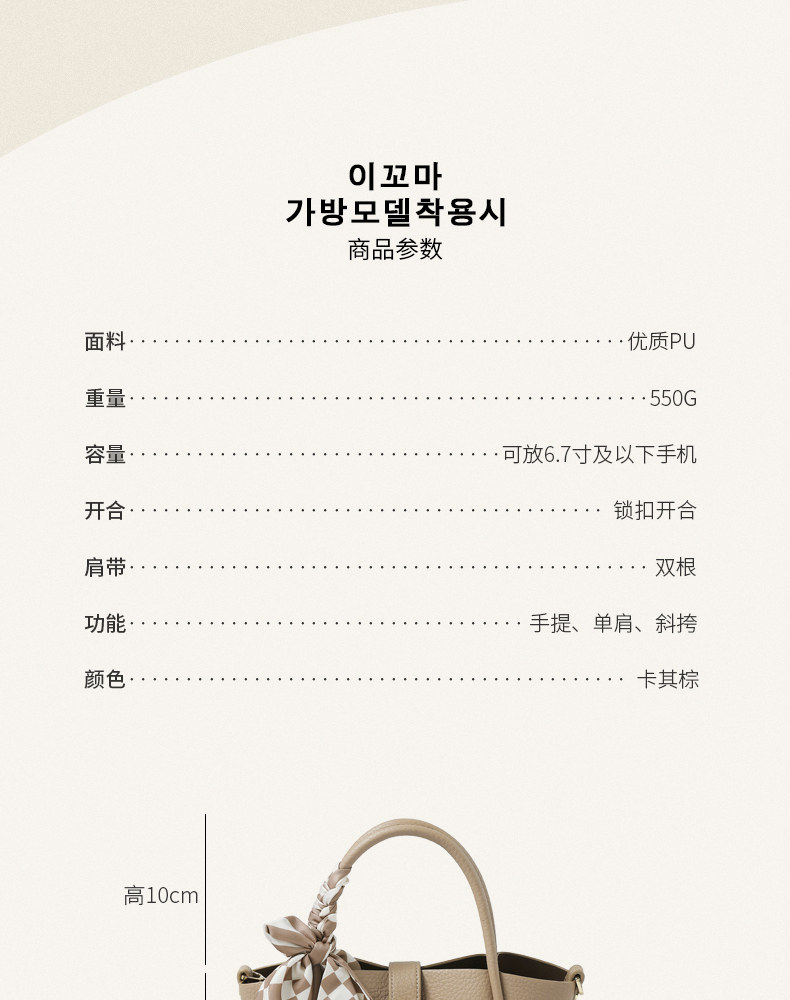 이꼬마
가방모델착용시
商品参数

面料 优质PU

重量 550G

容量 可放6.7寸及以下手机

开合 锁扣开合

肩带 双根

功能 手提、单肩、斜挎

颜色 卡其棕

高10cm